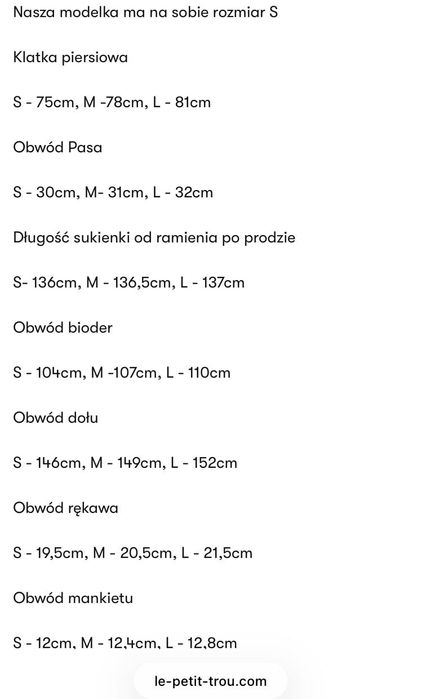 Nasza modelka ma na sobie rozmiar S

Klatka piersiowa

S - 75cm, M -78cm, L - 81cm

Obwód Pasa

S - 30cm, M- 31cm, L - 32cm

Długość sukienki od ramienia po prodzie

S- 136cm, M - 136,5cm, L - 137cm

Obwód bioder

S - 104cm, M -107cm, L - 110cm

Obwód dołu

S - 146cm, M - 149cm, L - 152cm

Obwód rękawa

S - 19,5cm, M - 20,5cm, L - 21,5cm

Obwód mankietu

S - 12cm, M - 12,4cm, L - 12,8cm

le-petit-trou.com